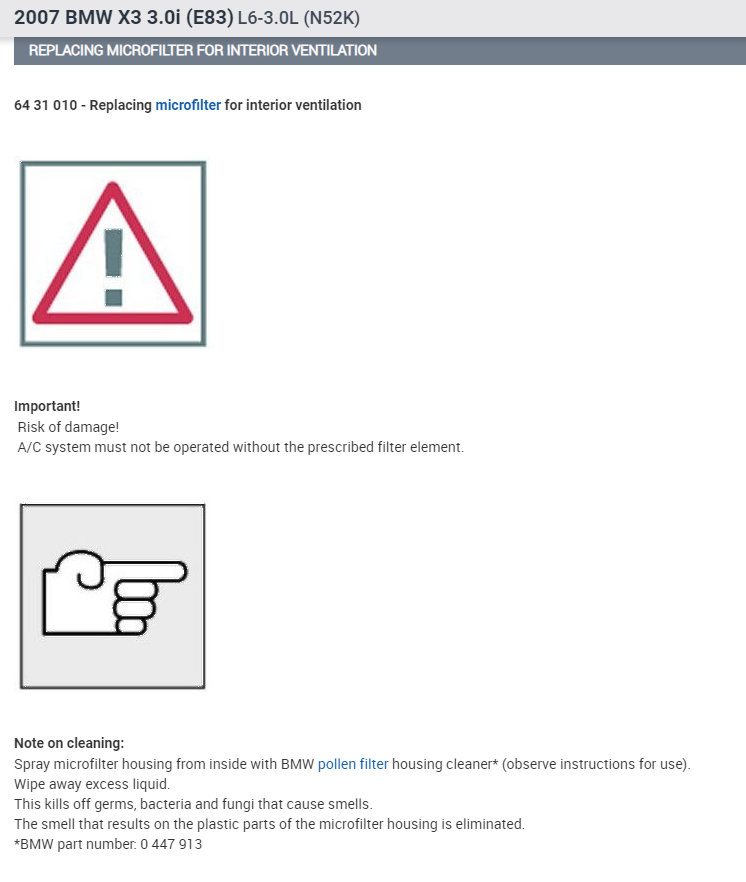 2007 BMW X3 3.0i (E83) L6-3.0L (N52K)

REPLACING MICROFILTER FOR INTERIOR VENTILATION

64 31 010 - Replacing microfilter for interior ventilation

Important!
Risk of damage!
A/C system must not be operated without the prescribed filter element.

Note on cleaning:
Spray microfilter housing from inside with BMW pollen filter housing cleaner* (observe instructions for use).
Wipe away excess liquid.
This kills off germs, bacteria and fungi that cause smells.
The smell that results on the plastic parts of the microfilter housing is eliminated.
*BMW part number: 0 447 913